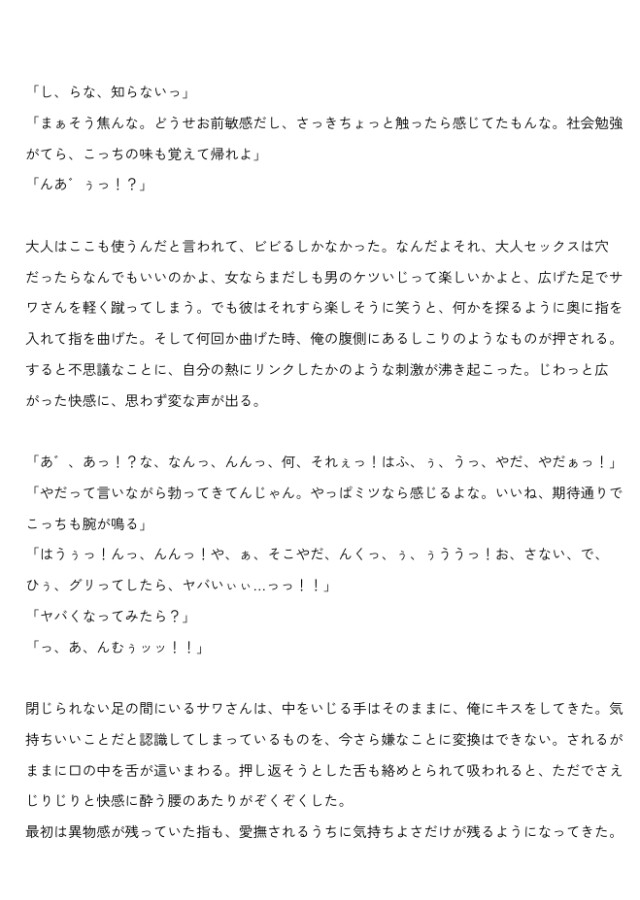 「し、らな、知らないっ」
「まぁそう焦んな。どうせお前敏感だし、さっきちょっと触ったら感じてたもんな。社会勉強がてら、こっちの味も覚えて帰れよ」
「んあ゛ぅっ！？」

大人はここも使うんだと言われて、ビビるしかなかった。なんだよそれ、大人セックスは穴だったらなんでもいいのかよ、女ならまだしも男のケツいじって楽しいかよと、広げた足でサワさんを軽く蹴ってしまう。でも彼はそれすら楽しそうに笑うと、何かを探るように奥に指を入れて指を曲げた。そして何回か曲げた時、俺の腹側にあるしこりのようなものが押される。すると不思議なことに、自分の熱にリンクしたかのような刺激が沸き起こった。じわっと広がった快感に、思わず変な声が出る。

「あ゛、あっ！？な、なんっ、んんっ、何、それぇっ！はふ、ぅ、うっ、やだ、やだぁっ！」
「やだって言いながら勃ってきてんじゃん。やっぱミツなら感じるよな。いいね、期待通りでこっちも腕が鳴る」
「はうぅっ！んっ、んんっ！や、ぁ、そこやだ、んくっ、ぅ、ぅううっ！お、さない、で、ひぅ、グリってしたら、ヤバいぃぃ…っっ！！」
「ヤバくなってみたら？」
「っ、あ、んむぅッッ！！」

閉じられない足の間にいるサワさんは、中をいじる手はそのままに、俺にキスをしてきた。気持ちいいことだと認識してしまっているものを、今さら嫌なことに変換はできない。されるがままに口の中を舌が這いまわる。押し返そうとした舌も絡めとられて吸われると、ただでさえじりじりと快感に酔う腰のあたりがぞくぞくした。
最初は異物感が残っていた指も、愛撫されるうちに気持ちよさだけが残るようになってきた。